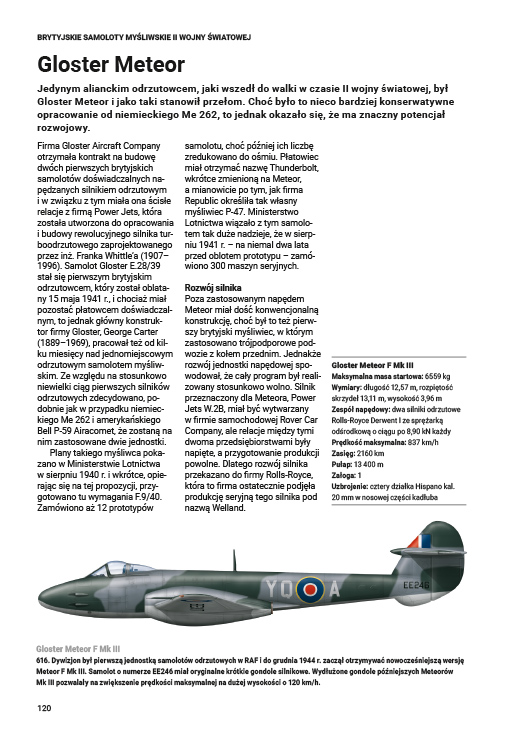 BRYTYJSKIE SAMOLOTY MYŚLIWSKIE II WOJNY ŚWIATOWEJ

Gloster Meteor

Jedynym alianckim odrzutowcem, jaki wszedł do walki w czasie II wojny światowej, był Gloster Meteor i jako taki stanowił przełom. Choć było to nieco bardziej konserwatywne opracowanie od niemieckiego Me 262, to jednak okazało się, że ma znaczny potencjał rozwojowy.

Firma Gloster Aircraft Company otrzymała kontrakt na budowę dwóch pierwszych brytyjskich samolotów doświadczalnych napędzanych silnikiem odrzutowym i w związku z tym miała ona ścisłe relacje z firmą Power Jets, która została utworzona do opracowania i budowy rewolucyjnego silnika turboodrzutowego zaprojektowanego przez inż. Franka Whittle'a (1907–1996). Samolot Gloster E.28/39 stał się pierwszym brytyjskim odrzutowcem, który został oblatany 15 maja 1941 r., i chociaż miał pozostać płatowcem doświadczalnym, to jednak główny konstruktor firmy Gloster, George Carter (1889–1969), pracował też od kilku miesięcy nad jednomiejscowym odrzutowym samolotem myśliwskim. Ze względu na stosunkowo niewielki ciąg pierwszych silników odrzutowych zdecydowano, podobnie jak w przypadku niemieckiego Me 262 i amerykańskiego Bell P-59 Airacomet, że zostaną na nim zastosowane dwie jednostki.

Plany takiego myśliwca pokazano w Ministerstwie Lotnictwa w sierpniu 1940 r. i wkrótce, opierając się na tej propozycji, przygotowano tu wymagania F.9/40. Zamówiono aż 12 prototypów samolotu, choć później ich liczbę zredukowano do ośmiu. Płatowiec miał otrzymać nazwę Thunderbolt, wkrótce zmienioną na Meteor, a mianowicie po tym, jak firma Republic określiła tak własny myśliwiec P-47. Ministerstwo Lotnictwa wiązało z tym samolotem tak duże nadzieje, że w sierpniu 1941 r. – na niemal dwa lata przed oblotem prototypu – zamówiono 300 maszyn seryjnych.

Rozwój silnika
Poza zastosowanym napędem Meteor miał dość konwencjonalną konstrukcję, choć był to też pierwszy brytyjski myśliwiec, w którym zastosowano trójpodporowe podwozie z kołem przednim. Jednakże rozwój jednostki napędowej spowodował, że cały program był realizowany stosunkowo wolno. Silnik przeznaczony dla Meteora, Power Jets W.2B, miał być wytwarzany w firmie samochodowej Rover Car Company, ale relacje między tymi dwoma przedsiębiorstwami były napięte, a przygotowanie produkcji powolne. Dlatego rozwój silnika przekazano do firmy Rolls-Royce, która to firma ostatecznie podjęła produkcję seryjną tego silnika pod nazwą Welland.

Gloster Meteor F Mk III
Maksymalna masa startowa: 6559 kg
Wymiary: długość 12,57 m, rozpiętość skrzydeł 13,11 m, wysokość 3,96 m
Zespół napędowy: dwa silniki odrzutowe Rolls-Royce Derwent I ze sprężarką odśrodkową o ciągu po 8,90 kN każdy
Prędkość maksymalna: 837 km/h
Zasięg: 2160 km
Pułap: 13 400 m
Załoga: 1
Uzbrojenie: cztery działka Hispano kal. 20 mm w nosowej części kadłuba

YQ A
EE246

Gloster Meteor F Mk III
616. Dywizjon był pierwszą jednostką samolotów odrzutowych w RAF i do grudnia 1944 r. zaczął otrzymywać nowocześniejszą wersję Meteor F Mk III. Samolot o numerze EE246 miał oryginalne krótkie gondole silnikowe. Wydłużone gondole późniejszych Meteorów Mk III pozwalały na zwiększenie prędkości maksymalnej na dużej wysokości o 120 km/h.

120